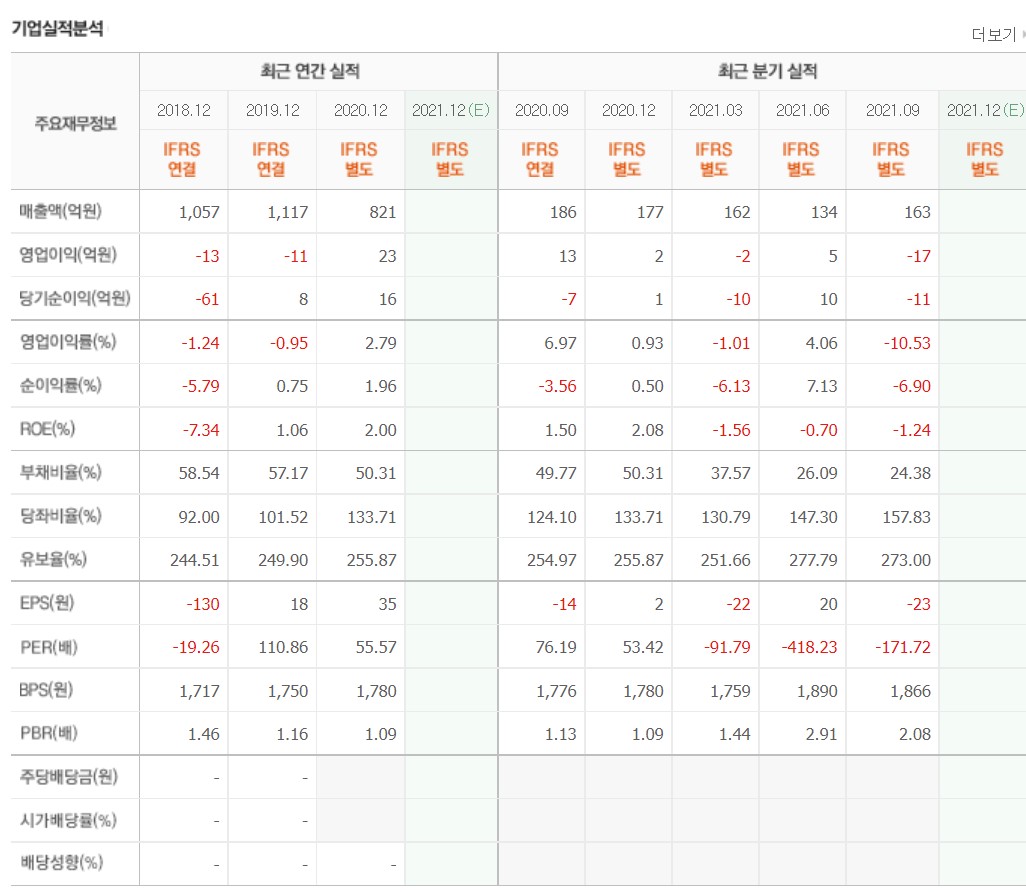 기업실적분석

더보기

| 주요재무정보 | 최근 연간 실적 | | | | 최근 분기 실적 | | | | | |
|---|---|---|---|---|---|---|---|---|---|---|
| | 2018.12 | 2019.12 | 2020.12 | 2021.12(E) | 2020.09 | 2020.12 | 2021.03 | 2021.06 | 2021.09 | 2021.12(E) |
| | IFRS 연결 | IFRS 연결 | IFRS 별도 | IFRS 별도 | IFRS 연결 | IFRS 별도 | IFRS 별도 | IFRS 별도 | IFRS 별도 | IFRS 별도 |
| 매출액(억원) | 1,057 | 1,117 | 821 | | 186 | 177 | 162 | 134 | 163 | |
| 영업이익(억원) | -13 | -11 | 23 | | 13 | 2 | -2 | 5 | -17 | |
| 당기순이익(억원) | -61 | 8 | 16 | | -7 | 1 | -10 | 10 | -11 | |
| 영업이익률(%) | -1.24 | -0.95 | 2.79 | | 6.97 | 0.93 | -1.01 | 4.06 | -10.53 | |
| 순이익률(%) | -5.79 | 0.75 | 1.96 | | -3.56 | 0.50 | -6.13 | 7.13 | -6.90 | |
| ROE(%) | -7.34 | 1.06 | 2.00 | | 1.50 | 2.08 | -1.56 | -0.70 | -1.24 | |
| 부채비율(%) | 58.54 | 57.17 | 50.31 | | 49.77 | 50.31 | 37.57 | 26.09 | 24.38 | |
| 당좌비율(%) | 92.00 | 101.52 | 133.71 | | 124.10 | 133.71 | 130.79 | 147.30 | 157.83 | |
| 유보율(%) | 244.51 | 249.90 | 255.87 | | 254.97 | 255.87 | 251.66 | 277.79 | 273.00 | |
| EPS(원) | -130 | 18 | 35 | | -14 | 2 | -22 | 20 | -23 | |
| PER(배) | -19.26 | 110.86 | 55.57 | | 76.19 | 53.42 | -91.79 | -418.23 | -171.72 | |
| BPS(원) | 1,717 | 1,750 | 1,780 | | 1,776 | 1,780 | 1,759 | 1,890 | 1,866 | |
| PBR(배) | 1.46 | 1.16 | 1.09 | | 1.13 | 1.09 | 1.44 | 2.91 | 2.08 | |
| 주당배당금(원) | - | - | | | | | | | | |
| 시가배당률(%) | - | - | | | | | | | | |
| 배당성향(%) | - | - | - | | | | | | | |